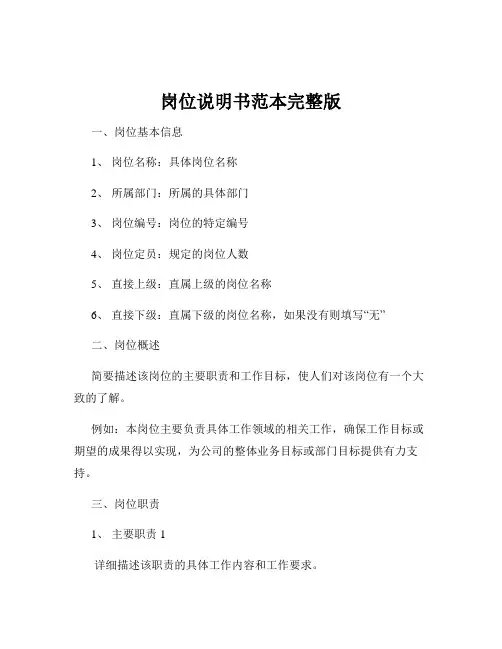 岗位说明书范本完整版

一、岗位基本信息

1、 岗位名称：具体岗位名称

2、 所属部门：所属的具体部门

3、 岗位编号：岗位的特定编号

4、 岗位定员：规定的岗位人数

5、 直接上级：直属上级的岗位名称

6、 直接下级：直属下级的岗位名称，如果没有则填写“无”

二、岗位概述

简要描述该岗位的主要职责和工作目标，使人们对该岗位有一个大致的了解。

例如：本岗位主要负责具体工作领域的相关工作，确保工作目标或期望的成果得以实现，为公司的整体业务目标或部门目标提供有力支持。

三、岗位职责

1、 主要职责 1

详细描述该职责的具体工作内容和工作要求。